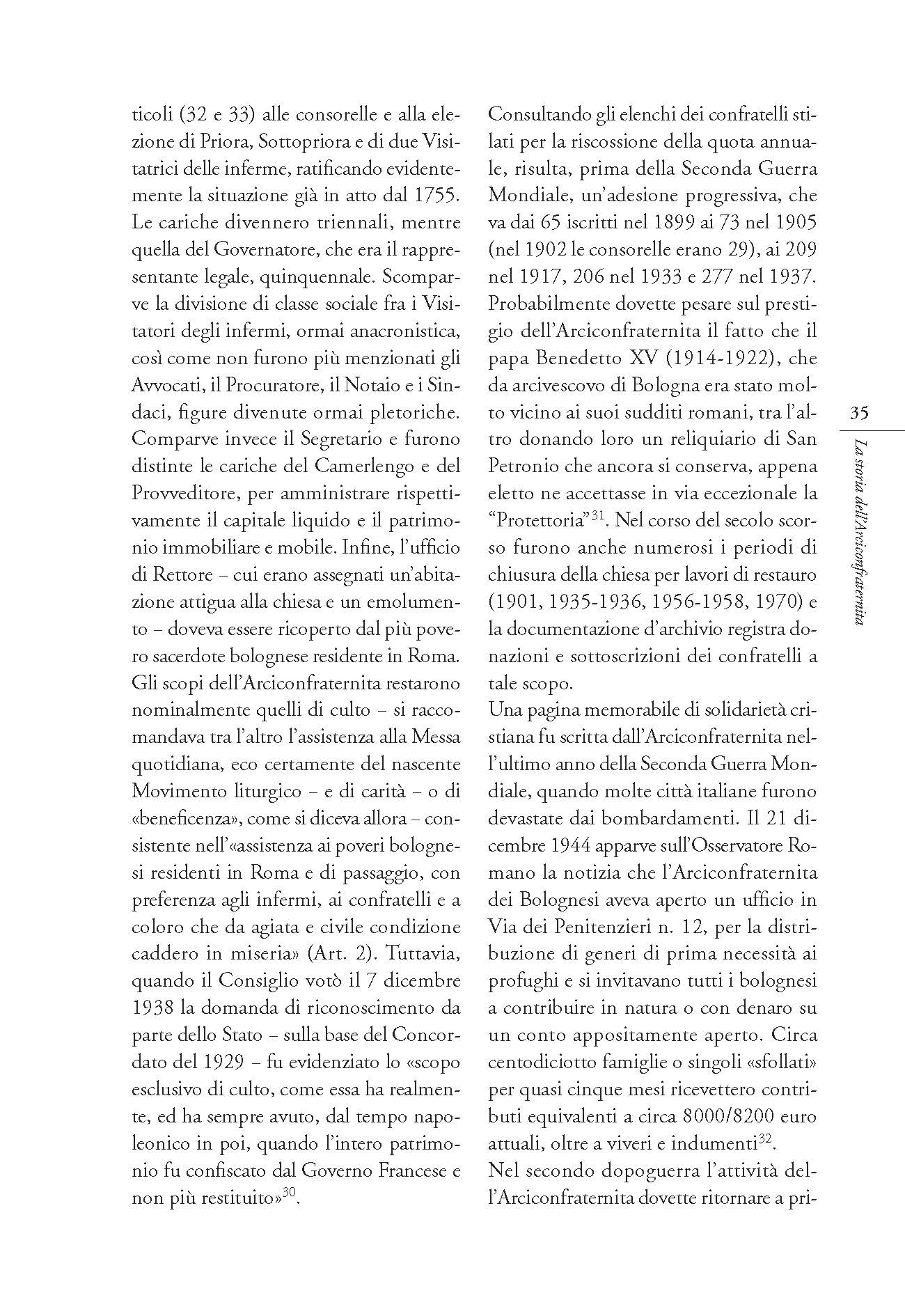 ticoli (32 e 33) alle consorelle e alla elezione di Priora, Sottopriora e di due Visitatrici delle inferme, ratificando evidentemente la situazione già in atto dal 1755. Le cariche divennero triennali, mentre quella del Governatore, che era il rappresentante legale, quinquennale. Scomparve la divisione di classe sociale fra i Visitatori degli infermi, ormai anacronistica, così come non furono più menzionati gli Avvocati, il Procuratore, il Notaio e i Sindaci, figure divenute ormai pletoriche. Comparve invece il Segretario e furono distinte le cariche del Camerlengo e del Provveditore, per amministrare rispettivamente il capitale liquido e il patrimonio immobiliare e mobile. Infine, l'ufficio di Rettore – cui erano assegnati un'abitazione attigua alla chiesa e un emolumento – doveva essere ricoperto dal più povero sacerdote bolognese residente in Roma. Gli scopi dell'Arciconfraternita restarono nominalmente quelli di culto – si raccomandava tra l'altro l'assistenza alla Messa quotidiana, eco certamente del nascente Movimento liturgico – e di carità – o di «beneficenza», come si diceva allora – consistente nell'«assistenza ai poveri bolognesi residenti in Roma e di passaggio, con preferenza agli infermi, ai confratelli e a coloro che da agiata e civile condizione caddero in miseria» (Art. 2). Tuttavia, quando il Consiglio votò il 7 dicembre 1938 la domanda di riconoscimento da parte dello Stato – sulla base del Concordato del 1929 – fu evidenziato lo «scopo esclusivo di culto, come essa ha realmente, ed ha sempre avuto, dal tempo napoleonico in poi, quando l'intero patrimonio fu confiscato dal Governo Francese e non più restituito»$^{30}$.

Consultando gli elenchi dei confratelli stilati per la riscossione della quota annuale, risulta, prima della Seconda Guerra Mondiale, un'adesione progressiva, che va dai 65 iscritti nel 1899 ai 73 nel 1905 (nel 1902 le consorelle erano 29), ai 209 nel 1917, 206 nel 1933 e 277 nel 1937. Probabilmente dovette pesare sul prestigio dell'Arciconfraternita il fatto che il papa Benedetto XV (1914-1922), che da arcivescovo di Bologna era stato molto vicino ai suoi sudditi romani, tra l'altro donando loro un reliquiario di San Petronio che ancora si conserva, appena eletto ne accettasse in via eccezionale la "Protettoria"$^{31}$. Nel corso del secolo scorso furono anche numerosi i periodi di chiusura della chiesa per lavori di restauro (1901, 1935-1936, 1956-1958, 1970) e la documentazione d'archivio registra donazioni e sottoscrizioni dei confratelli a tale scopo.
Una pagina memorabile di solidarietà cristiana fu scritta dall'Arciconfraternita nell'ultimo anno della Seconda Guerra Mondiale, quando molte città italiane furono devastate dai bombardamenti. Il 21 dicembre 1944 apparve sull'Osservatore Romano la notizia che l'Arciconfraternita dei Bolognesi aveva aperto un ufficio in Via dei Penitenzieri n. 12, per la distribuzione di generi di prima necessità ai profughi e si invitavano tutti i bolognesi a contribuire in natura o con denaro su un conto appositamente aperto. Circa centodiciotto famiglie o singoli «sfollati» per quasi cinque mesi ricevettero contributi equivalenti a circa 8000/8200 euro attuali, oltre a viveri e indumenti$^{32}$.
Nel secondo dopoguerra l'attività dell'Arciconfraternita dovette ritornare a pri-

35

La storia dell'Arciconfraternita